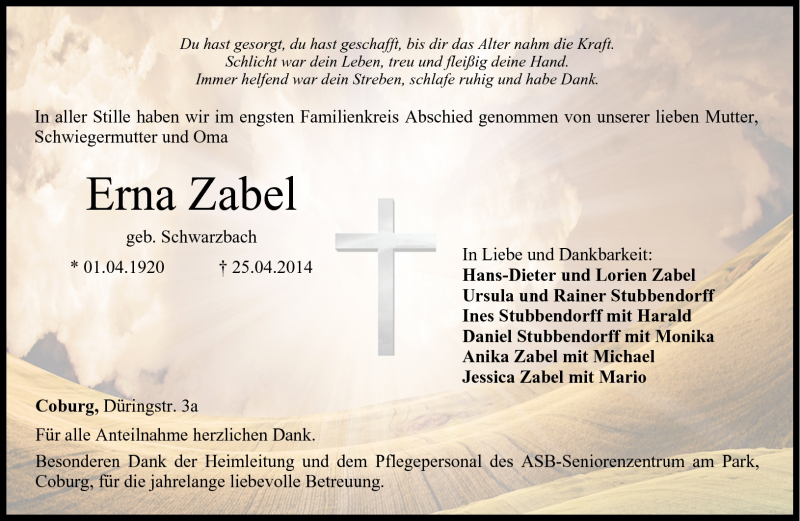 Du hast gesorgt, du hast geschafft, bis dir das Alter nahm die Kraft.
Schlicht war dein Leben, treu und fleißig deine Hand.
Immer helfend war dein Streben, schlafe ruhig und habe Dank.

In aller Stille haben wir im engsten Familienkreis Abschied genommen von unserer lieben Mutter, Schwiegermutter und Oma

Erna Zabel

geb. Schwarzbach

* 01.04.1920 † 25.04.2014

In Liebe und Dankbarkeit:
Hans-Dieter und Lorien Zabel
Ursula und Rainer Stubbendorff
Ines Stubbendorff mit Harald
Daniel Stubbendorff mit Monika
Anika Zabel mit Michael
Jessica Zabel mit Mario

Coburg, Düringstr. 3a

Für alle Anteilnahme herzlichen Dank.

Besonderen Dank der Heimleitung und dem Pflegepersonal des ASB-Seniorenzentrum am Park, Coburg, für die jahrelange liebevolle Betreuung.